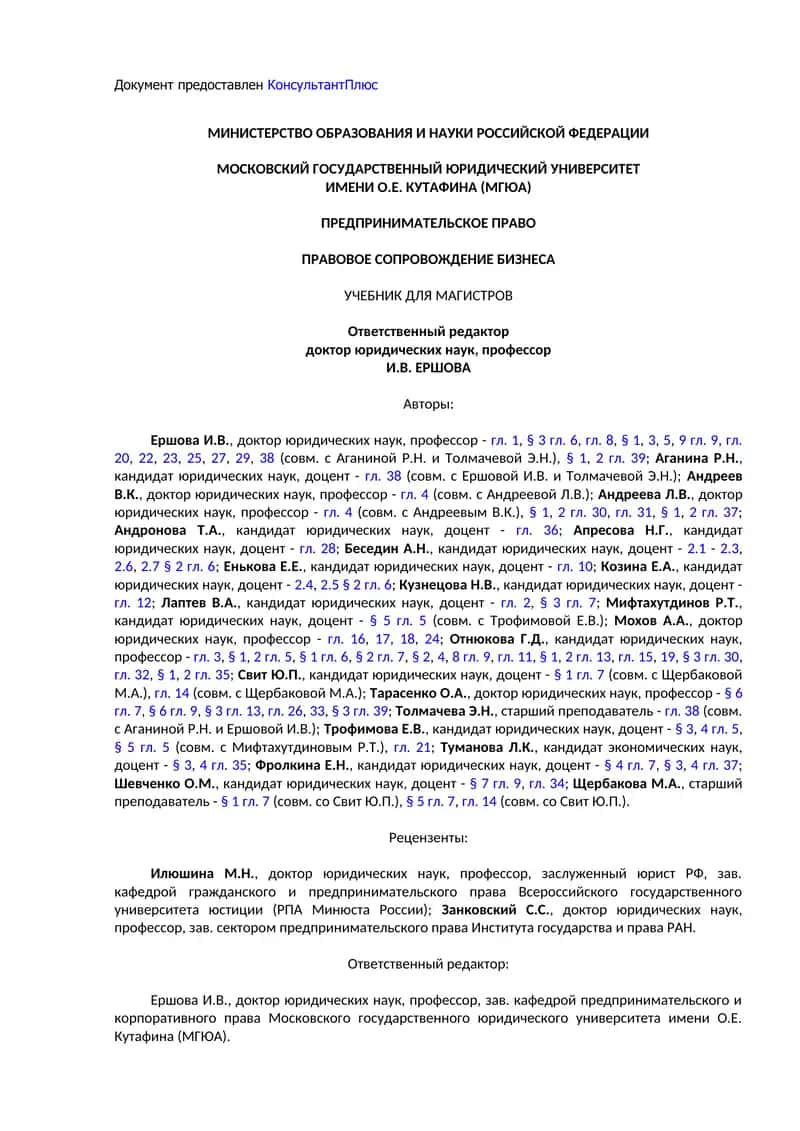 Документ предоставлен КонсультантПлюс

МИНИСТЕРСТВО ОБРАЗОВАНИЯ И НАУКИ РОССИЙСКОЙ ФЕДЕРАЦИИ

МОСКОВСКИЙ ГОСУДАРСТВЕННЫЙ ЮРИДИЧЕСКИЙ УНИВЕРСИТЕТ ИМЕНИ О.Е. КУТАФИНА (МГЮА)

ПРЕДПРИНИМАТЕЛЬСКОЕ ПРАВО

ПРАВОВОЕ СОПРОВОЖДЕНИЕ БИЗНЕСА

УЧЕБНИК ДЛЯ МАГИСТРОВ

Ответственный редактор
доктор юридических наук, профессор
И.В. ЕРШОВА

Авторы:

Ершова И.В., доктор юридических наук, профессор - гл. 1, § 3 гл. 6, гл. 8, § 1, 3, 5, 9 гл. 9, гл. 20, 22, 23, 25, 27, 29, 38 (совм. с Аганиной Р.Н. и Толмачевой Э.Н.), § 1, 2 гл. 39; Аганина Р.Н., кандидат юридических наук, доцент - гл. 38 (совм. с Ершовой И.В. и Толмачевой Э.Н.); Андреев В.К., доктор юридических наук, профессор - гл. 4 (совм. с Андреевой Л.В.); Андреева Л.В., доктор юридических наук, профессор - гл. 4 (совм. с Андреевым В.К.), § 1, 2 гл. 30, гл. 31, § 1, 2 гл. 37; Андронова Т.А., кандидат юридических наук, доцент - гл. 36; Апресова Н.Г., кандидат юридических наук, доцент - гл. 28; Беседин А.Н., кандидат юридических наук, доцент - 2.1 - 2.3, 2.6, 2.7 § 2 гл. 6; Енькова Е.Е., кандидат юридических наук, доцент - гл. 10; Козина Е.А., кандидат юридических наук, доцент - 2.4, 2.5 § 2 гл. 6; Кузнецова Н.В., кандидат юридических наук, доцент - гл. 12; Лаптев В.А., кандидат юридических наук, доцент - гл. 2, § 3 гл. 7; Мифтахутдинов Р.Т., кандидат юридических наук, доцент - § 5 гл. 5 (совм. с Трофимовой Е.В.); Мохов А.А., доктор юридических наук, профессор - гл. 16, 17, 18, 24; Отнюкова Г.Д., кандидат юридических наук, профессор - гл. 3, § 1, 2 гл. 5, § 1 гл. 6, § 2 гл. 7, § 2, 4, 8 гл. 9, гл. 11, § 1, 2 гл. 13, гл. 15, 19, § 3 гл. 30, гл. 32, § 1, 2 гл. 35; Свит Ю.П., кандидат юридических наук, доцент - § 1 гл. 7 (совм. с Щербаковой М.А.), гл. 14 (совм. с Щербаковой М.А.); Тарасенко О.А., доктор юридических наук, профессор - § 6 гл. 7, § 6 гл. 9, § 3 гл. 13, гл. 26, 33, § 3 гл. 39; Толмачева Э.Н., старший преподаватель - гл. 38 (совм. с Аганиной Р.Н. и Ершовой И.В.); Трофимова Е.В., кандидат юридических наук, доцент - § 3, 4 гл. 5, § 5 гл. 5 (совм. с Мифтахутдиновым Р.Т.), гл. 21; Туманова Л.К., кандидат экономических наук, доцент - § 3, 4 гл. 35; Фролкина Е.Н., кандидат юридических наук, доцент - § 4 гл. 7, § 3, 4 гл. 37; Шевченко О.М., кандидат юридических наук, доцент - § 7 гл. 9, гл. 34; Щербакова М.А., старший преподаватель - § 1 гл. 7 (совм. со Свит Ю.П.), § 5 гл. 7, гл. 14 (совм. со Свит Ю.П.).

Рецензенты:

Илюшина М.Н., доктор юридических наук, профессор, заслуженный юрист РФ, зав. кафедрой гражданского и предпринимательского права Всероссийского государственного университета юстиции (РПА Минюста России); Занковский С.С., доктор юридических наук, профессор, зав. сектором предпринимательского права Института государства и права РАН.

Ответственный редактор:

Ершова И.В., доктор юридических наук, профессор, зав. кафедрой предпринимательского и корпоративного права Московского государственного юридического университета имени О.Е. Кутафина (МГЮА).